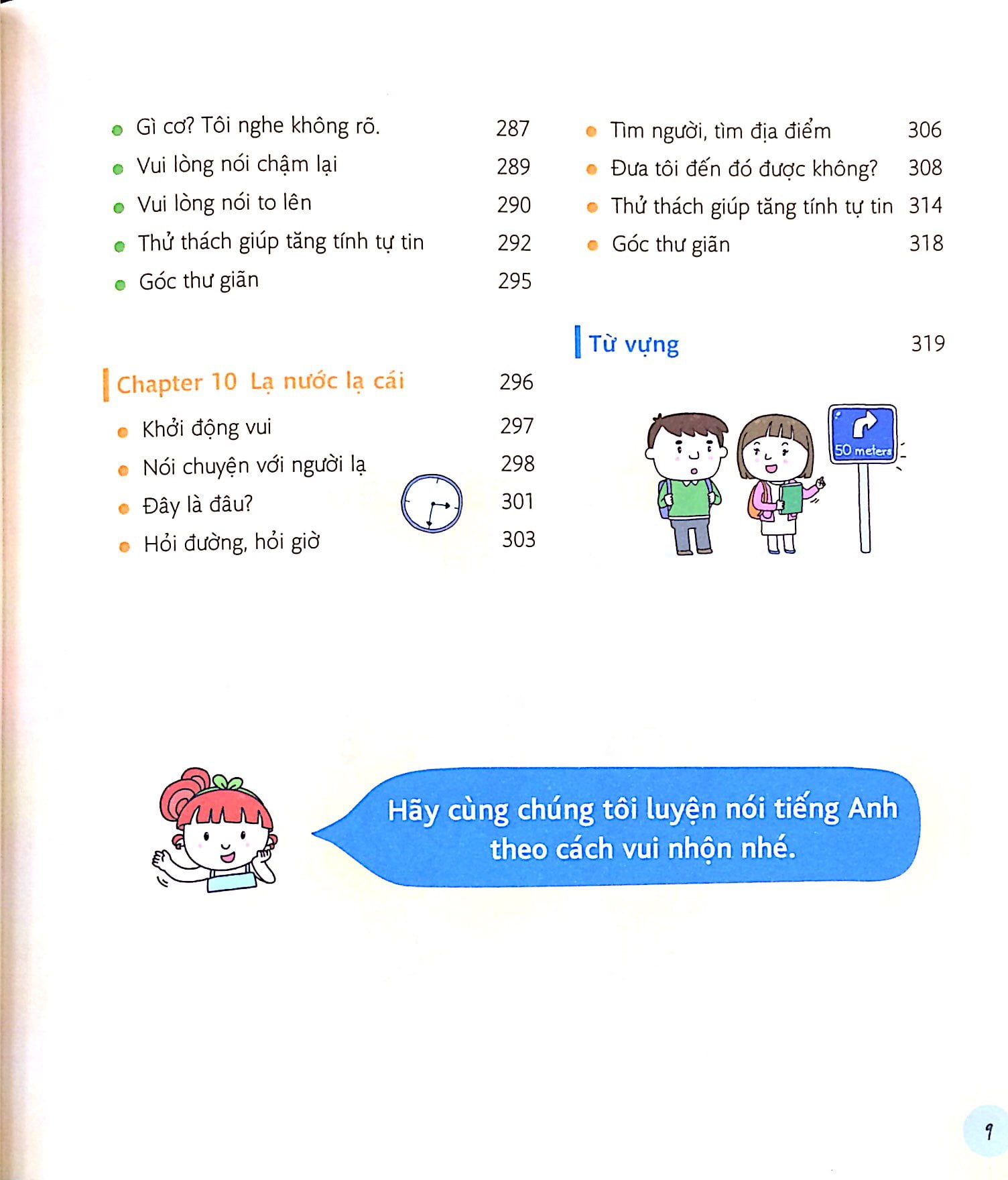 Gì cơ? Tôi nghe không rõ. 287
Vui lòng nói chậm lại 289
Vui lòng nói to lên 290
Thử thách giúp tăng tính tự tin 292
Góc thư giãn 295

Chapter 10 Lạ nước lạ cái 296

Khởi động vui 297
Nói chuyện với người lạ 298
Đây là đâu? 301
Hỏi đường, hỏi giờ 303

Tìm người, tìm địa điểm 306
Đưa tôi đến đó được không? 308
Thử thách giúp tăng tính tự tin 314
Góc thư giãn 318

Từ vựng 319

50 meters

Hãy cùng chúng tôi luyện nói tiếng Anh theo cách vui nhộn nhé.

9